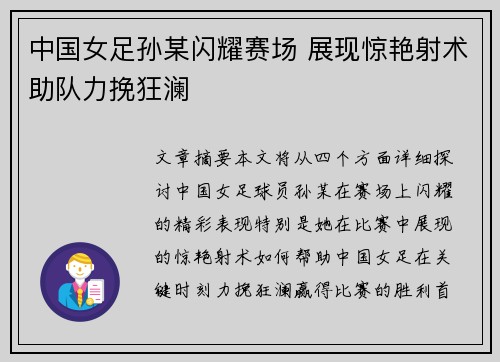 中国女足孙某闪耀赛场 展现惊艳射术助队力挽狂澜

文章摘要本文将从四个方面详细探讨中国女足球员孙某在赛场上闪耀的精彩表现特别是她在比赛中展现的惊艳射术如何帮助中国女足在关键时刻力挽狂澜赢得比赛的胜利首